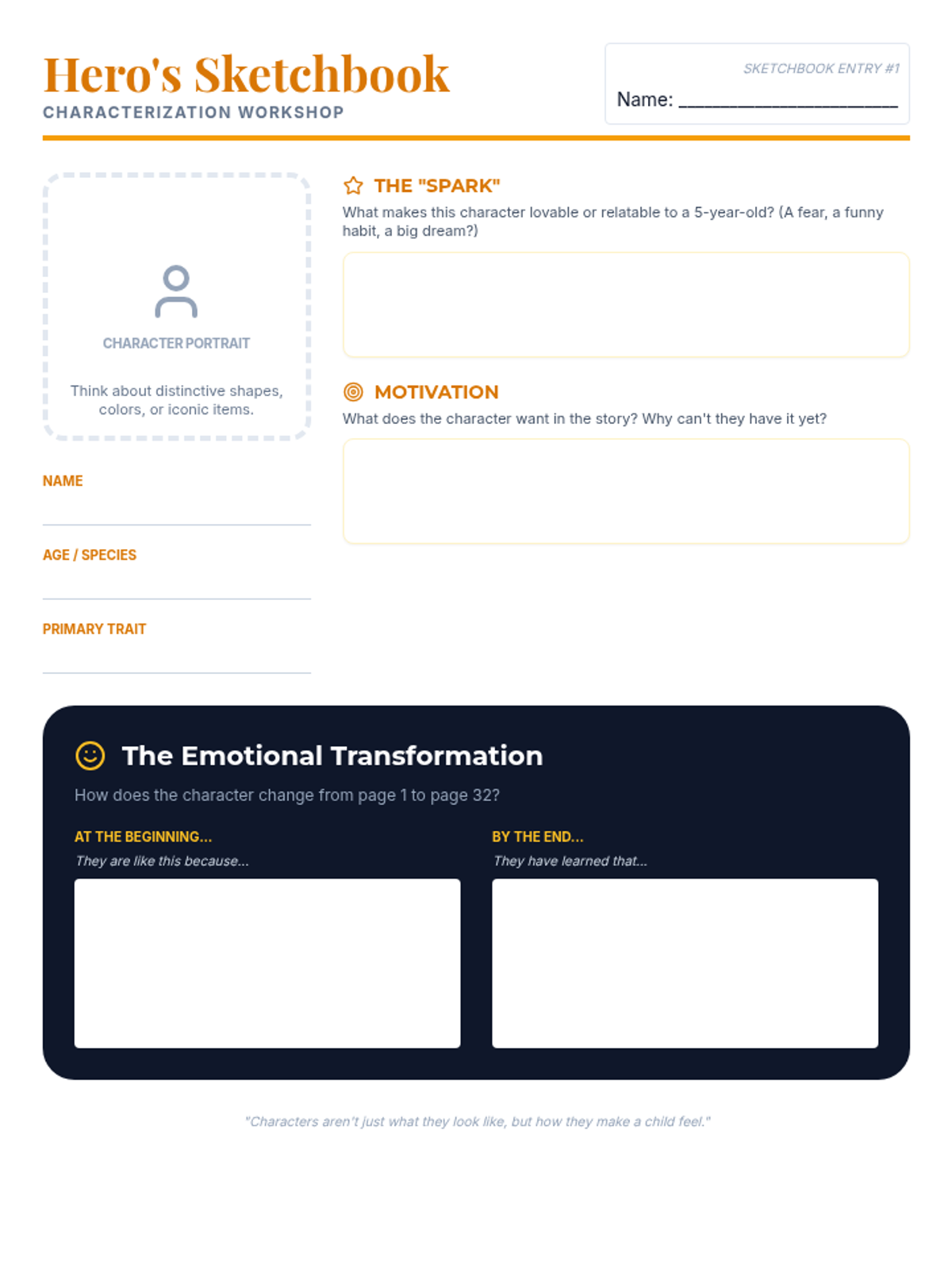 Hero's Sketchbook
CHARACTERIZATION WORKSHOP

SKETCHBOOK ENTRY #1
Name: ____________________

CHARACTER PORTRAIT

Think about distinctive shapes, colors, or iconic items.

NAME

AGE / SPECIES

PRIMARY TRAIT

THE "SPARK"
What makes this character lovable or relatable to a 5-year-old? (A fear, a funny habit, a big dream?)

MOTIVATION
What does the character want in the story? Why can't they have it yet?

The Emotional Transformation
How does the character change from page 1 to page 32?

AT THE BEGINNING...
They are like this because...

BY THE END...
They have learned that...

"Characters aren't just what they look like, but how they make a child feel."